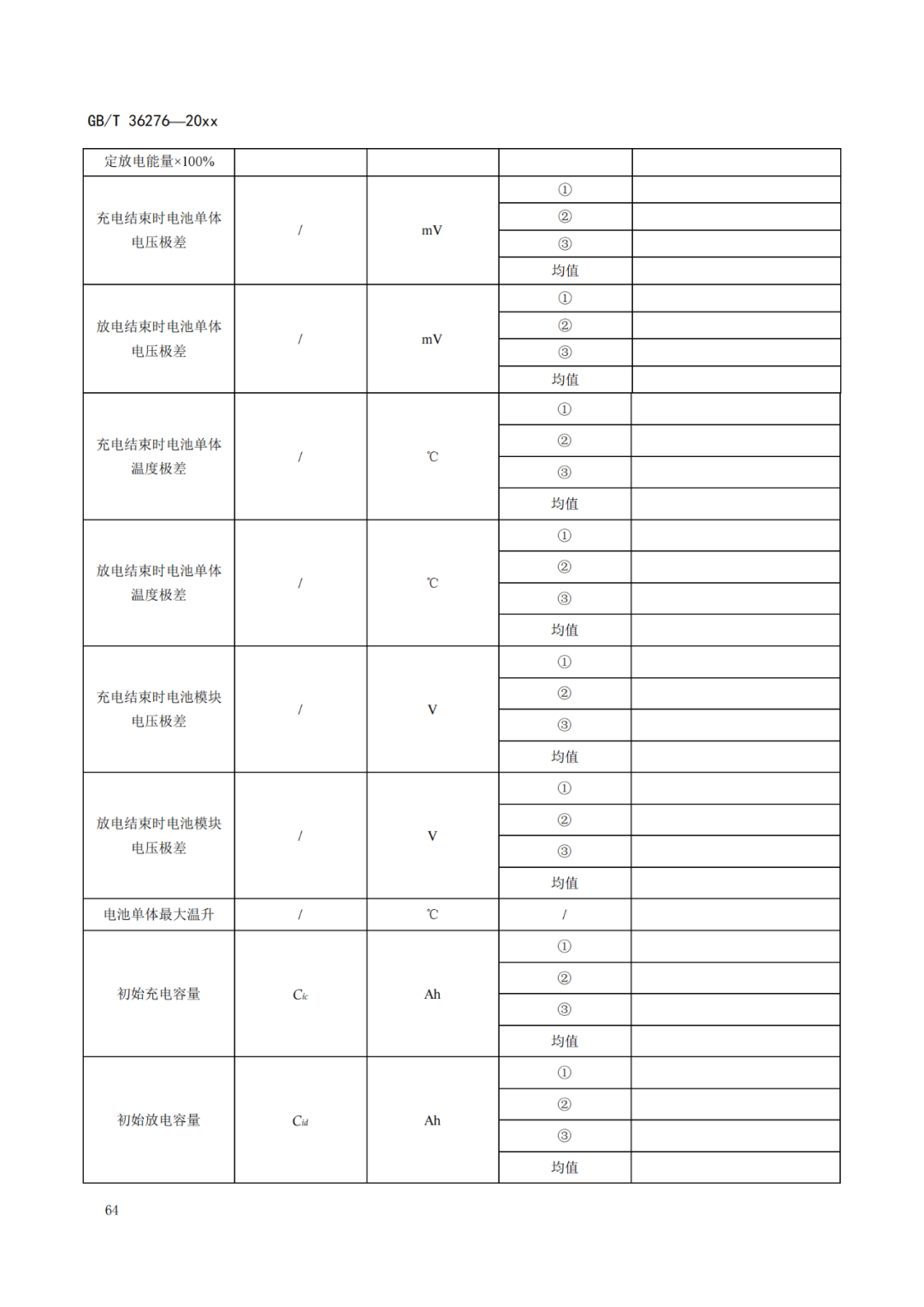 GB/T 36276—20xx

| 定放电能量×100% | | | | |
|---|---|---|---|---|
| 充电结束时电池单体电压极差 | / | mV | ① | |
| | | | ② | |
| | | | ③ | |
| | | | 均值 | |
| 放电结束时电池单体电压极差 | / | mV | ① | |
| | | | ② | |
| | | | ③ | |
| | | | 均值 | |
| 充电结束时电池单体温度极差 | / | ℃ | ① | |
| | | | ② | |
| | | | ③ | |
| | | | 均值 | |
| 放电结束时电池单体温度极差 | / | ℃ | ① | |
| | | | ② | |
| | | | ③ | |
| | | | 均值 | |
| 充电结束时电池模块电压极差 | / | V | ① | |
| | | | ② | |
| | | | ③ | |
| | | | 均值 | |
| 放电结束时电池模块电压极差 | / | V | ① | |
| | | | ② | |
| | | | ③ | |
| | | | 均值 | |
| 电池单体最大温升 | / | ℃ | / | |
| 初始充电容量 | $C_{ic}$ | Ah | ① | |
| | | | ② | |
| | | | ③ | |
| | | | 均值 | |
| 初始放电容量 | $C_{id}$ | Ah | ① | |
| | | | ② | |
| | | | ③ | |
| | | | 均值 | |

64